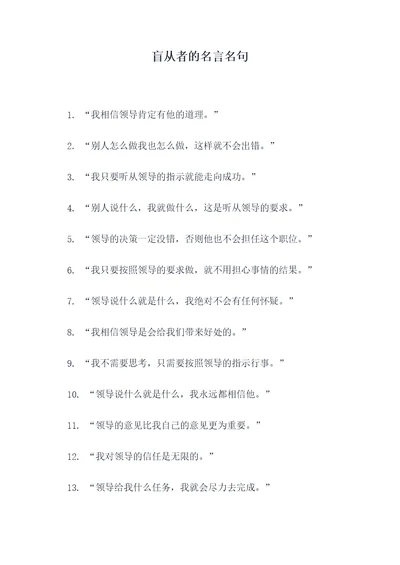 盲从者的名言名句

1. “我相信领导肯定有他的道理。”

2. “别人怎么做我也怎么做，这样就不会出错。”

3. “我只要听从领导的指示就能走向成功。”

4. “别人说什么，我就做什么，这是听从领导的要求。”

5. “领导的决策一定没错，否则他也不会担任这个职位。”

6. “我只要按照领导的要求做，就不用担心事情的结果。”

7. “领导说什么就是什么，我绝对不会有任何怀疑。”

8. “我相信领导是会给我们带来好处的。”

9. “我不需要思考，只需要按照领导的指示行事。”

10. “领导说什么就是什么，我永远都相信他。”

11. “领导的意见比我自己的意见更为重要。”

12. “我对领导的信任是无限的。”

13. “领导给我什么任务，我就会尽力去完成。”